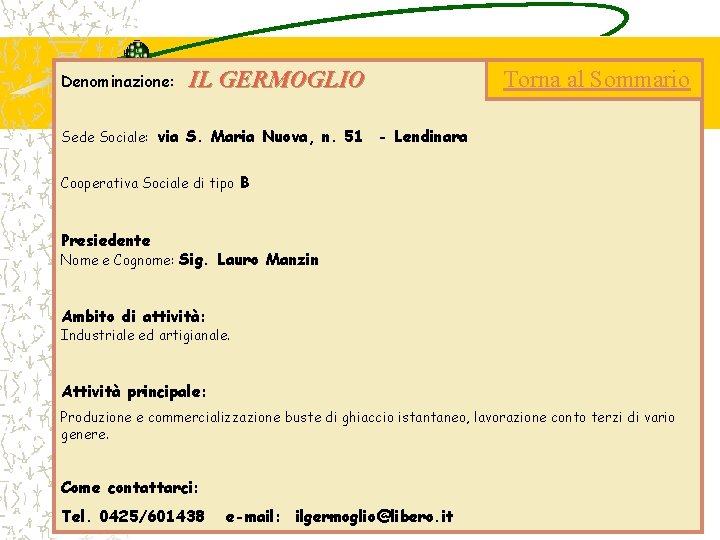 Denominazione: IL GERMOGLIO

Torna al Sommario

Sede Sociale: via S. Maria Nuova, n. 51 - Lendinara

Cooperativa Sociale di tipo B

Presiedente
Nome e Cognome: Sig. Lauro Manzin

Ambito di attività:
Industriale ed artigianale.

Attività principale:

Produzione e commercializzazione buste di ghiaccio istantaneo, lavorazione conto terzi di vario genere.

Come contattarci:

Tel. 0425/601438 e-mail: ilgermoglio@libero.it